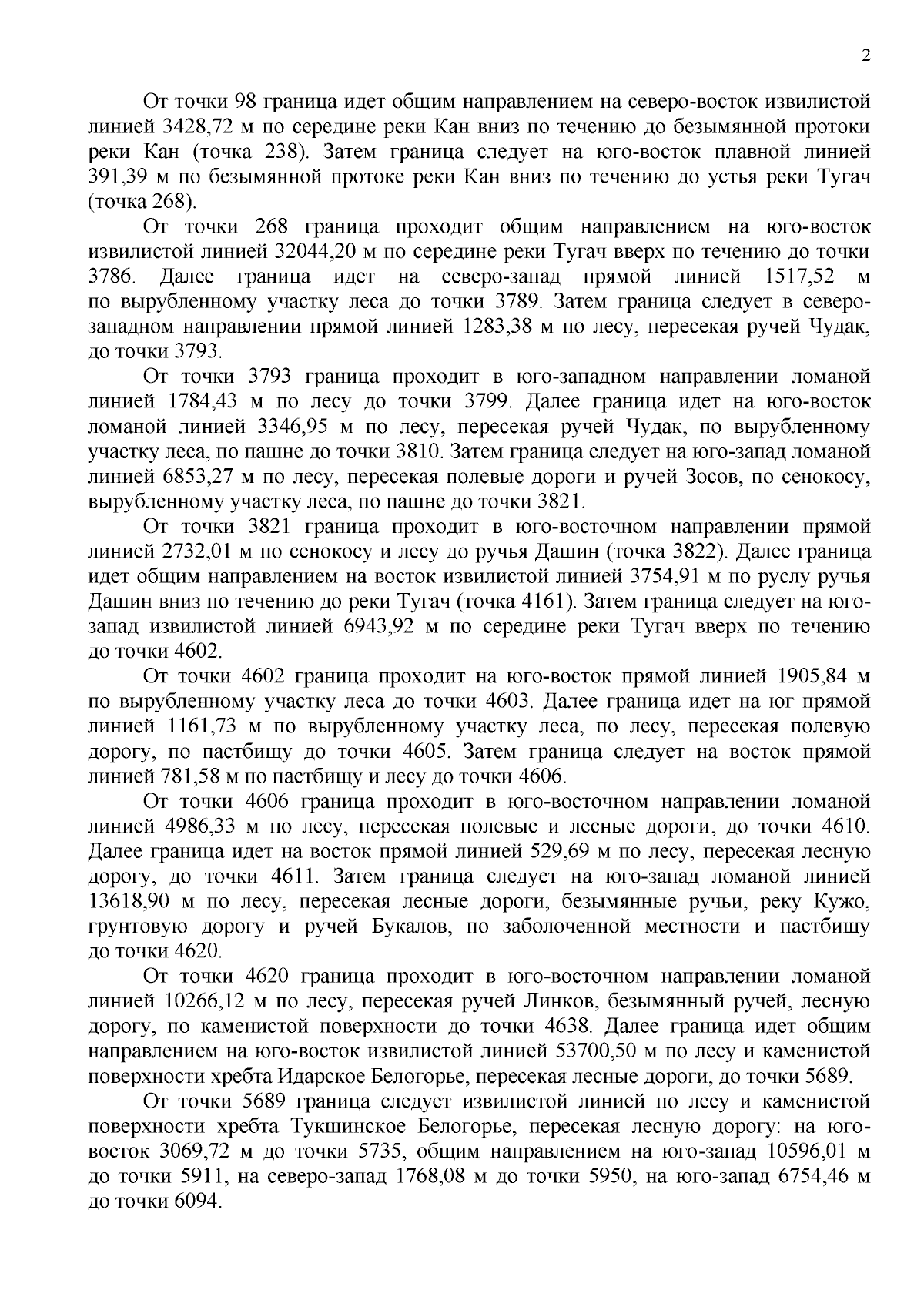 2

От точки 98 граница идет общим направлением на северо-восток извилистой линией 3428,72 м по середине реки Кан вниз по течению до безымянной протоки реки Кан (точка 238). Затем граница следует на юго-восток плавной линией 391,39 м по безымянной протоке реки Кан вниз по течению до устья реки Тугач (точка 268).

От точки 268 граница проходит общим направлением на юго-восток извилистой линией 32044,20 м по середине реки Тугач вверх по течению до точки 3786. Далее граница идет на северо-запад прямой линией 1517,52 м по вырубленному участку леса до точки 3789. Затем граница следует в северо-западном направлении прямой линией 1283,38 м по лесу, пересекая ручей Чудак, до точки 3793.

От точки 3793 граница проходит в юго-западном направлении ломаной линией 1784,43 м по лесу до точки 3799. Далее граница идет на юго-восток ломаной линией 3346,95 м по лесу, пересекая ручей Чудак, по вырубленному участку леса, по пашне до точки 3810. Затем граница следует на юго-запад ломаной линией 6853,27 м по лесу, пересекая полевые дороги и ручей Зосов, по сенокосу, вырубленному участку леса, по пашне до точки 3821.

От точки 3821 граница проходит в юго-восточном направлении прямой линией 2732,01 м по сенокосу и лесу до ручья Дашин (точка 3822). Далее граница идет общим направлением на восток извилистой линией 3754,91 м по руслу ручья Дашин вниз по течению до реки Тугач (точка 4161). Затем граница следует на юго-запад извилистой линией 6943,92 м по середине реки Тугач вверх по течению до точки 4602.

От точки 4602 граница проходит на юго-восток прямой линией 1905,84 м по вырубленному участку леса до точки 4603. Далее граница идет на юг прямой линией 1161,73 м по вырубленному участку леса, по лесу, пересекая полевую дорогу, по пастбищу до точки 4605. Затем граница следует на восток прямой линией 781,58 м по пастбищу и лесу до точки 4606.

От точки 4606 граница проходит в юго-восточном направлении ломаной линией 4986,33 м по лесу, пересекая полевые и лесные дороги, до точки 4610. Далее граница идет на восток прямой линией 529,69 м по лесу, пересекая лесную дорогу, до точки 4611. Затем граница следует на юго-запад ломаной линией 13618,90 м по лесу, пересекая лесные дороги, безымянные ручьи, реку Кужо, грунтовую дорогу и ручей Букалов, по заболоченной местности и пастбищу до точки 4620.

От точки 4620 граница проходит в юго-восточном направлении ломаной линией 10266,12 м по лесу, пересекая ручей Линков, безымянный ручей, лесную дорогу, по каменистой поверхности до точки 4638. Далее граница идет общим направлением на юго-восток извилистой линией 53700,50 м по лесу и каменистой поверхности хребта Идарское Белогорье, пересекая лесные дороги, до точки 5689.

От точки 5689 граница следует извилистой линией по лесу и каменистой поверхности хребта Тукшинское Белогорье, пересекая лесную дорогу: на юго-восток 3069,72 м до точки 5735, общим направлением на юго-запад 10596,01 м до точки 5911, на северо-запад 1768,08 м до точки 5950, на юго-запад 6754,46 м до точки 6094.